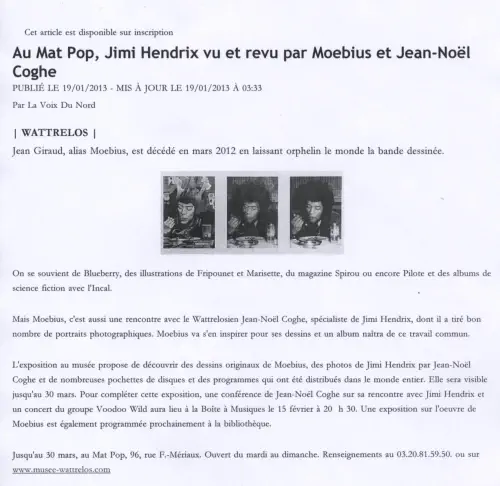 Cet article est disponible sur inscription

Au Mat Pop, Jimi Hendrix vu et revu par Moebius et Jean-Noël Coghe

PUBLIÉ LE 19/01/2013 - MIS À JOUR LE 19/01/2013 À 03:33

Par La Voix Du Nord

| WATTRELOS |

Jean Giraud, alias Moebius, est décédé en mars 2012 en laissant orphelin le monde la bande dessinée.

On se souvient de Blueberry, des illustrations de Fripounet et Marisette, du magazine Spirou ou encore Pilote et des albums de science fiction avec l'Incal.

Mais Moebius, c'est aussi une rencontre avec le Wattrelosien Jean-Noël Coghe, spécialiste de Jimi Hendrix, dont il a tiré bon nombre de portraits photographiques. Moebius va s'en inspirer pour ses dessins et un album naîtra de ce travail commun.

L'exposition au musée propose de découvrir des dessins originaux de Moebius, des photos de Jimi Hendrix par Jean-Noël Coghe et de nombreuses pochettes de disques et des programmes qui ont été distribués dans le monde entier. Elle sera visible jusqu'au 30 mars. Pour compléter cette exposition, une conférence de Jean-Noël Coghe sur sa rencontre avec Jimi Hendrix et un concert du groupe Voodoo Wild aura lieu à la Boîte à Musiques le 15 février à 20 h 30. Une exposition sur l'oeuvre de Moebius est également programmée prochainement à la bibliothèque.

Jusqu'au 30 mars, au Mat Pop, 96, rue F.-Mériaux. Ouvert du mardi au dimanche. Renseignements au 03.20.81.59.50. ou sur www.musee-wattrelos.com